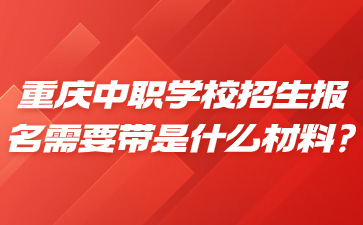 重庆中职学校招生报名需要带是什么材料？